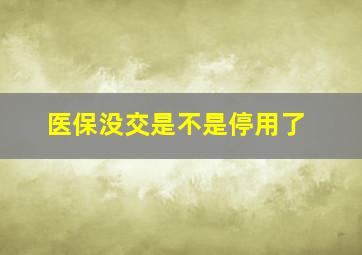 医保没交是不是停用了